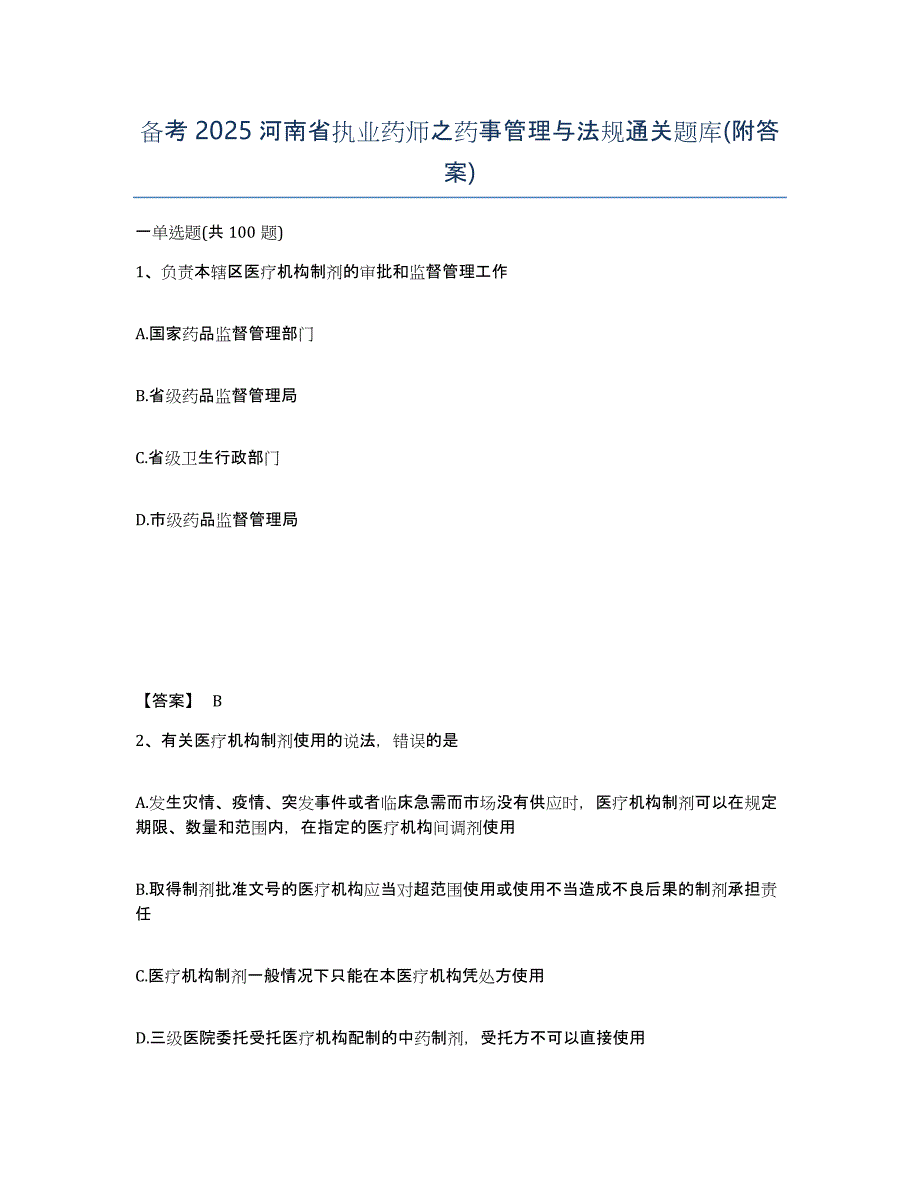 备考 2025 河南省执业药师之药事管理与法规通关题库(附答案)

一单选题(共 100 题)

1、负责本辖区医疗机构制剂的审批和监督管理工作

A.国家药品监督管理部门

B.省级药品监督管理局

C.省级卫生行政部门

D.市级药品监督管理局

【答案】 B

2、有关医疗机构制剂使用的说法，错误的是

A.发生灾情、疫情、突发事件或者临床急需而市场没有供应时，医疗机构制剂可以在规定期限、数量和范围内，在指定的医疗机构间调剂使用

B.取得制剂批准文号的医疗机构应当对超范围使用或使用不当造成不良后果的制剂承担责任

C.医疗机构制剂一般情况下只能在本医疗机构凭处方使用

D.三级医院委托受托医疗机构配制的中药制剂，受托方不可以直接使用